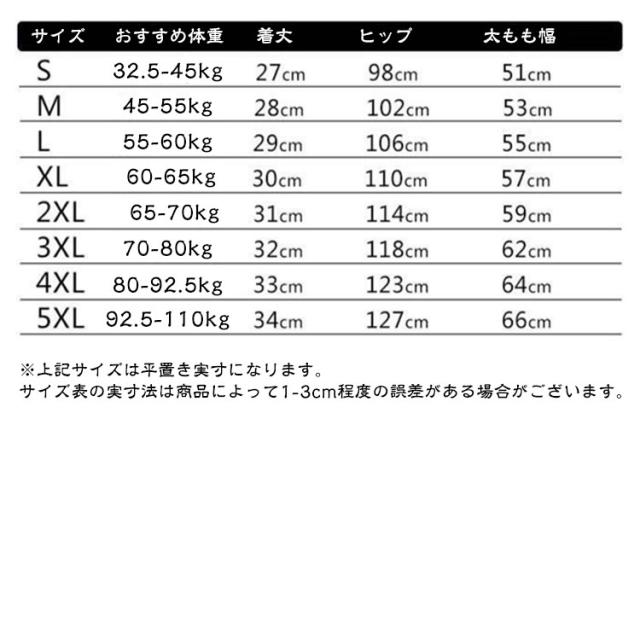 | サイズ | おすすめ体重 | 着丈 | ヒップ | 太もも幅 |
|---|---|---|---|---|
| S | 32.5-45kg | 27cm | 98cm | 51cm |
| M | 45-55kg | 28cm | 102cm | 53cm |
| L | 55-60kg | 29cm | 106cm | 55cm |
| XL | 60-65kg | 30cm | 110cm | 57cm |
| 2XL | 65-70kg | 31cm | 114cm | 59cm |
| 3XL | 70-80kg | 32cm | 118cm | 62cm |
| 4XL | 80-92.5kg | 33cm | 123cm | 64cm |
| 5XL | 92.5-110kg | 34cm | 127cm | 66cm |

※上記サイズは平置き実寸になります。
サイズ表の実寸法は商品によって1-3cm程度の誤差がある場合がございます。